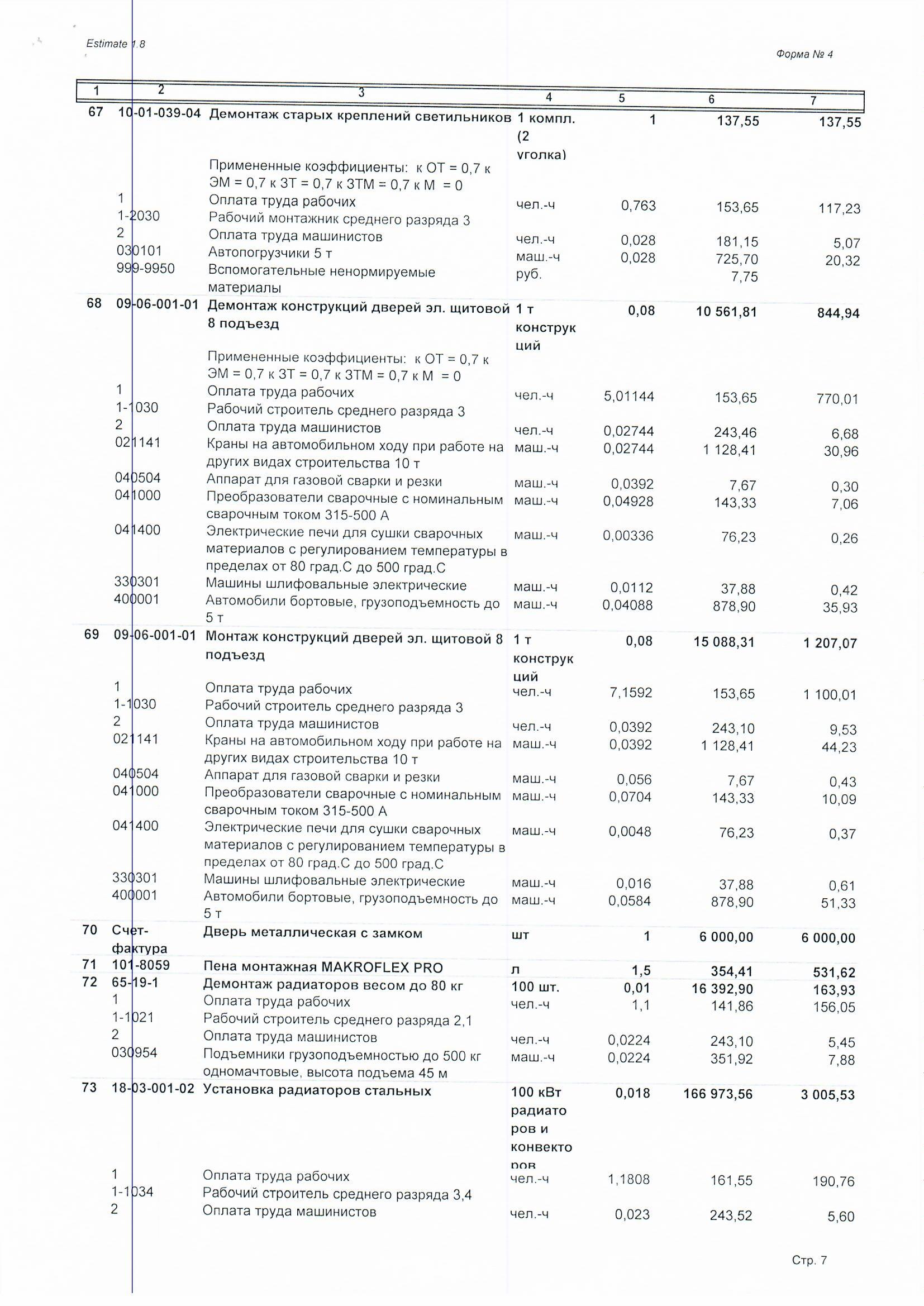 Estimate 1.8

Форма № 4

| 1 | 2 | 3 | 4 | 5 | 6 | 7 |
|---|---|---|---|---|---|---|
| 67 | 10-01-039-04 | Демонтаж старых креплений светильников | 1 компл. (2 уголка) | 1 | 137,55 | 137,55 |
| | | Примененные коэффициенты: к ОТ = 0,7 к ЭМ = 0,7 к ЗТ = 0,7 к ЗТМ = 0,7 к М = 0 | | | | |
| | 1 | Оплата труда рабочих | чел.-ч | 0,763 | 153,65 | 117,23 |
| | 1-2030 | Рабочий монтажник среднего разряда 3 | | | | |
| | 2 | Оплата труда машинистов | чел.-ч | 0,028 | 181,15 | 5,07 |
| | 030101 | Автопогрузчики 5 т | маш.-ч | 0,028 | 725,70 | 20,32 |
| | 999-9950 | Вспомогательные ненормируемые материалы | руб. | | 7,75 | |
| 68 | 09-06-001-01 | Демонтаж конструкций дверей эл. щитовой 8 подъезд | 1 т конструкций | 0,08 | 10 561,81 | 844,94 |
| | | Примененные коэффициенты: к ОТ = 0,7 к ЭМ = 0,7 к ЗТ = 0,7 к ЗТМ = 0,7 к М = 0 | | | | |
| | 1 | Оплата труда рабочих | чел.-ч | 5,01144 | 153,65 | 770,01 |
| | 1-1030 | Рабочий строитель среднего разряда 3 | | | | |
| | 2 | Оплата труда машинистов | чел.-ч | 0,02744 | 243,46 | 6,68 |
| | 021141 | Краны на автомобильном ходу при работе на других видах строительства 10 т | маш.-ч | 0,02744 | 1 128,41 | 30,96 |
| | 040504 | Аппарат для газовой сварки и резки | маш.-ч | 0,0392 | 7,67 | 0,30 |
| | 041000 | Преобразователи сварочные с номинальным сварочным током 315-500 А | маш.-ч | 0,04928 | 143,33 | 7,06 |
| | 041400 | Электрические печи для сушки сварочных материалов с регулированием температуры в пределах от 80 град.С до 500 град.С | маш.-ч | 0,00336 | 76,23 | 0,26 |
| | 330301 | Машины шлифовальные электрические | маш.-ч | 0,0112 | 37,88 | 0,42 |
| | 400001 | Автомобили бортовые, грузоподъемность до 5 т | маш.-ч | 0,04088 | 878,90 | 35,93 |
| 69 | 09-06-001-01 | Монтаж конструкций дверей эл. щитовой 8 подъезд | 1 т конструкций | 0,08 | 15 088,31 | 1 207,07 |
| | 1 | Оплата труда рабочих | чел.-ч | 7,1592 | 153,65 | 1 100,01 |
| | 1-1030 | Рабочий строитель среднего разряда 3 | | | | |
| | 2 | Оплата труда машинистов | чел.-ч | 0,0392 | 243,10 | 9,53 |
| | 021141 | Краны на автомобильном ходу при работе на других видах строительства 10 т | маш.-ч | 0,0392 | 1 128,41 | 44,23 |
| | 040504 | Аппарат для газовой сварки и резки | маш.-ч | 0,056 | 7,67 | 0,43 |
| | 041000 | Преобразователи сварочные с номинальным сварочным током 315-500 А | маш.-ч | 0,0704 | 143,33 | 10,09 |
| | 041400 | Электрические печи для сушки сварочных материалов с регулированием температуры в пределах от 80 град.С до 500 град.С | маш.-ч | 0,0048 | 76,23 | 0,37 |
| | 330301 | Машины шлифовальные электрические | маш.-ч | 0,016 | 37,88 | 0,61 |
| | 400001 | Автомобили бортовые, грузоподъемность до 5 т | маш.-ч | 0,0584 | 878,90 | 51,33 |
| 70 | Счет-фактура | Дверь металлическая с замком | шт | 1 | 6 000,00 | 6 000,00 |
| 71 | 101-8059 | Пена монтажная MAKROFLEX PRO | л | 1,5 | 354,41 | 531,62 |
| 72 | 65-19-1 | Демонтаж радиаторов весом до 80 кг | 100 шт. | 0,01 | 16 392,90 | 163,93 |
| | 1 | Оплата труда рабочих | чел.-ч | 1,1 | 141,86 | 156,05 |
| | 1-1021 | Рабочий строитель среднего разряда 2,1 | | | | |
| | 2 | Оплата труда машинистов | чел.-ч | 0,0224 | 243,10 | 5,45 |
| | 030954 | Подъемники грузоподъемностью до 500 кг одномачтовые, высота подъема 45 м | маш.-ч | 0,0224 | 351,92 | 7,88 |
| 73 | 18-03-001-02 | Установка радиаторов стальных | 100 кВт радиаторов и конвекторов | 0,018 | 166 973,56 | 3 005,53 |
| | 1 | Оплата труда рабочих | чел.-ч | 1,1808 | 161,55 | 190,76 |
| | 1-1034 | Рабочий строитель среднего разряда 3,4 | | | | |
| | 2 | Оплата труда машинистов | чел.-ч | 0,023 | 243,52 | 5,60 |

Стр. 7